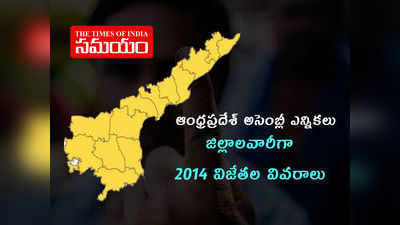 THE TIMES OF INDIA
సమయం

ఆంధ్రప్రదేశ్ అసెంబ్లీ ఎన్నికలు
జిల్లాలవారీగా
2014 విజేతల వివరాలు